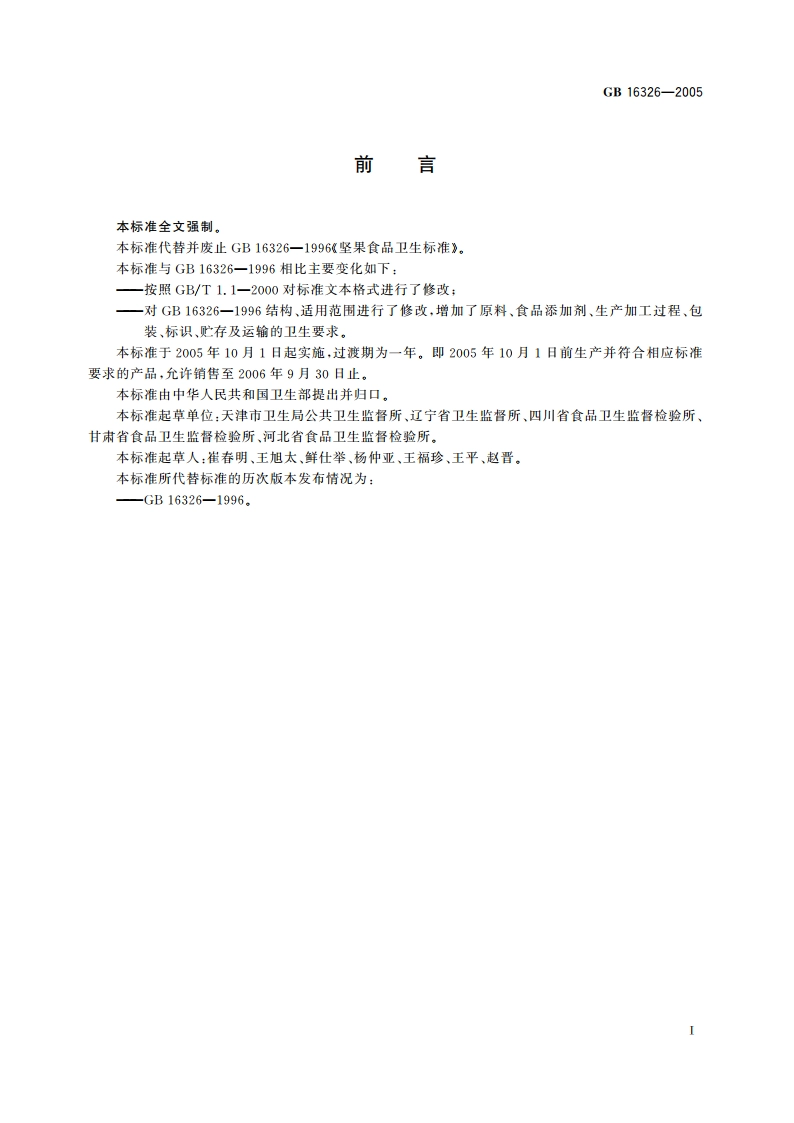 GB 16326—2005

前　言

本标准全文强制。

本标准代替并废止 GB 16326—1996《坚果食品卫生标准》。

本标准与 GB 16326—1996 相比主要变化如下：

——按照 GB/T 1.1—2000 对标准文本格式进行了修改；

——对 GB 16326—1996 结构、适用范围进行了修改，增加了原料、食品添加剂、生产加工过程、包装、标识、贮存及运输的卫生要求。

本标准于 2005 年 10 月 1 日起实施，过渡期为一年。即 2005 年 10 月 1 日前生产并符合相应标准要求的产品，允许销售至 2006 年 9 月 30 日止。

本标准由中华人民共和国卫生部提出并归口。

本标准起草单位：天津市卫生局公共卫生监督所、辽宁省卫生监督所、四川省食品卫生监督检验所、甘肃省食品卫生监督检验所、河北省食品卫生监督检验所。

本标准起草人：崔春明、王旭太、鲜仕举、杨仲亚、王福珍、王平、赵晋。

本标准所代替标准的历次版本发布情况为：

——GB 16326—1996。

I